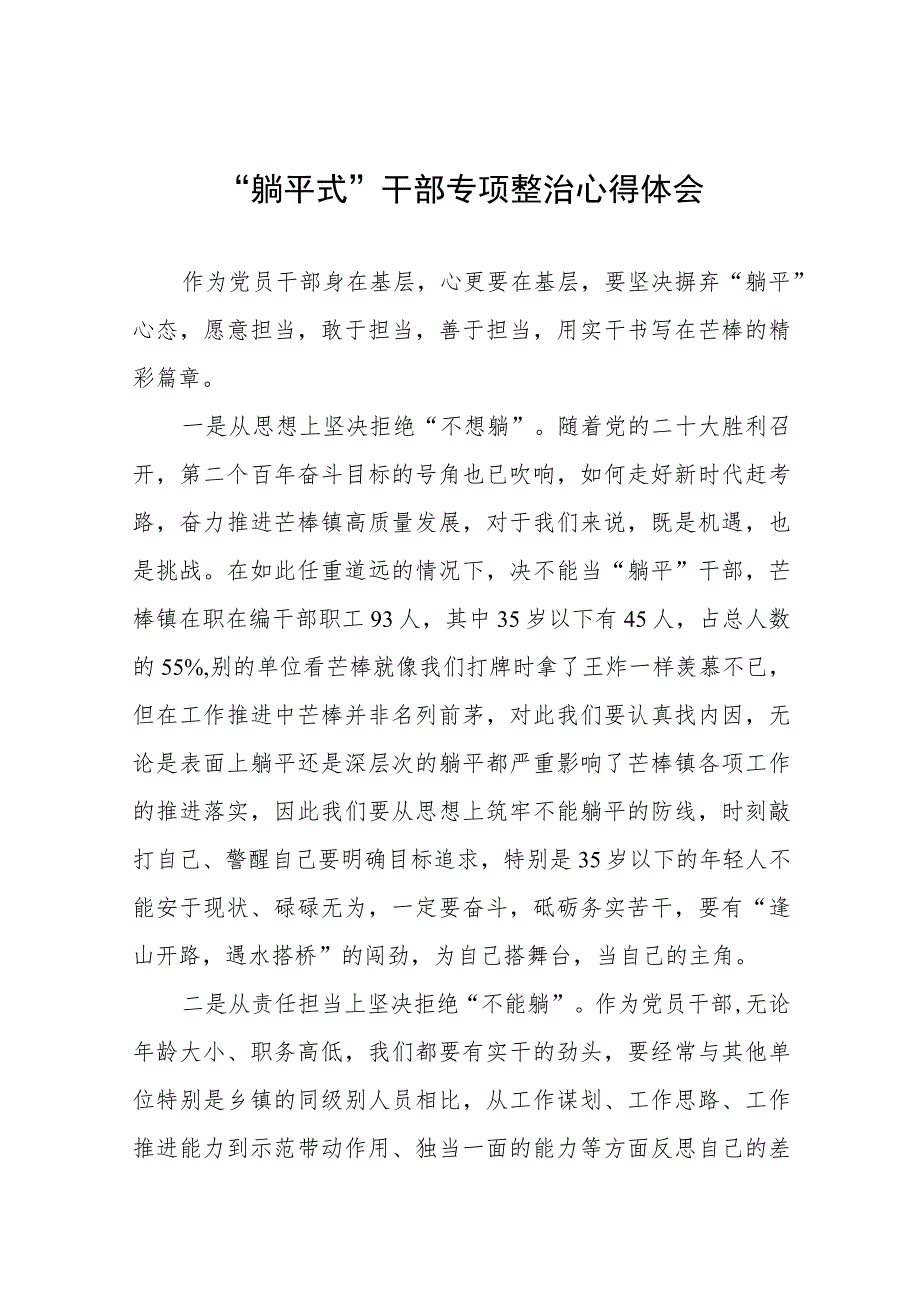 “躺平式”干部专项整治心得体会

作为党员干部身在基层，心更要在基层，要坚决摒弃“躺平”心态，愿意担当，敢于担当，善于担当，用实干书写在芒棒的精彩篇章。

一是从思想上坚决拒绝“不想躺”。随着党的二十大胜利召开，第二个百年奋斗目标的号角也已吹响，如何走好新时代赶考路，奋力推进芒棒镇高质量发展，对于我们来说，既是机遇，也是挑战。在如此任重道远的情况下，决不能当“躺平”干部，芒棒镇在职在编干部职工93人，其中35岁以下有45人，占总人数的55%,别的单位看芒棒就像我们打牌时拿了王炸一样羡慕不已，但在工作推进中芒棒并非名列前茅，对此我们要认真找内因，无论是表面上躺平还是深层次的躺平都严重影响了芒棒镇各项工作的推进落实，因此我们要从思想上筑牢不能躺平的防线，时刻敲打自己、警醒自己要明确目标追求，特别是35岁以下的年轻人不能安于现状、碌碌无为，一定要奋斗，砥砺务实苦干，要有“逢山开路，遇水搭桥”的闯劲，为自己搭舞台，当自己的主角。

二是从责任担当上坚决拒绝“不能躺”。作为党员干部,无论年龄大小、职务高低，我们都要有实干的劲头，要经常与其他单位特别是乡镇的同级别人员相比，从工作谋划、工作思路、工作推进能力到示范带动作用、独当一面的能力等方面反思自己的差